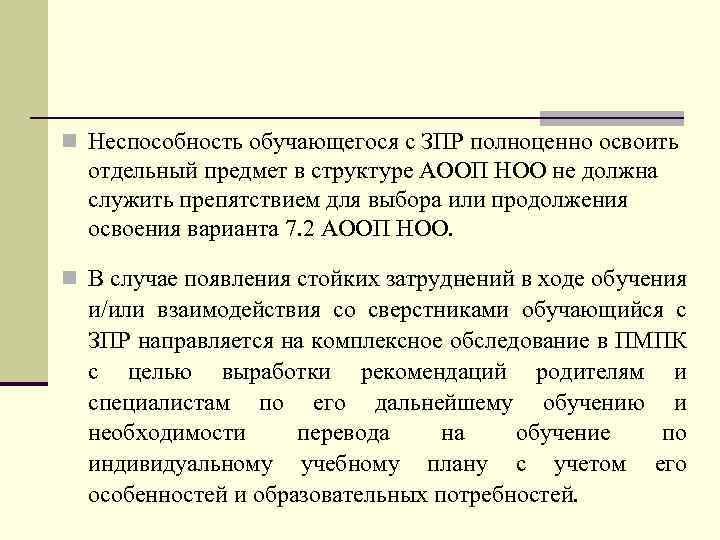 Неспособность обучающегося с ЗПР полноценно освоить отдельный предмет в структуре АООП НОО не должна служить препятствием для выбора или продолжения освоения варианта 7.2 АООП НОО.

В случае появления стойких затруднений в ходе обучения и/или взаимодействия со сверстниками обучающийся с ЗПР направляется на комплексное обследование в ПМПК с целью выработки рекомендаций родителям и специалистам по его дальнейшему обучению и необходимости перевода на обучение по индивидуальному учебному плану с учетом его особенностей и образовательных потребностей.